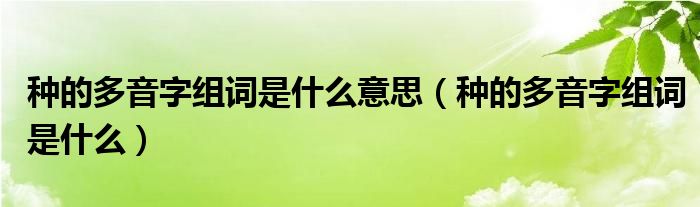 种的多音字组词是什么意思（种的多音字组词是什么）